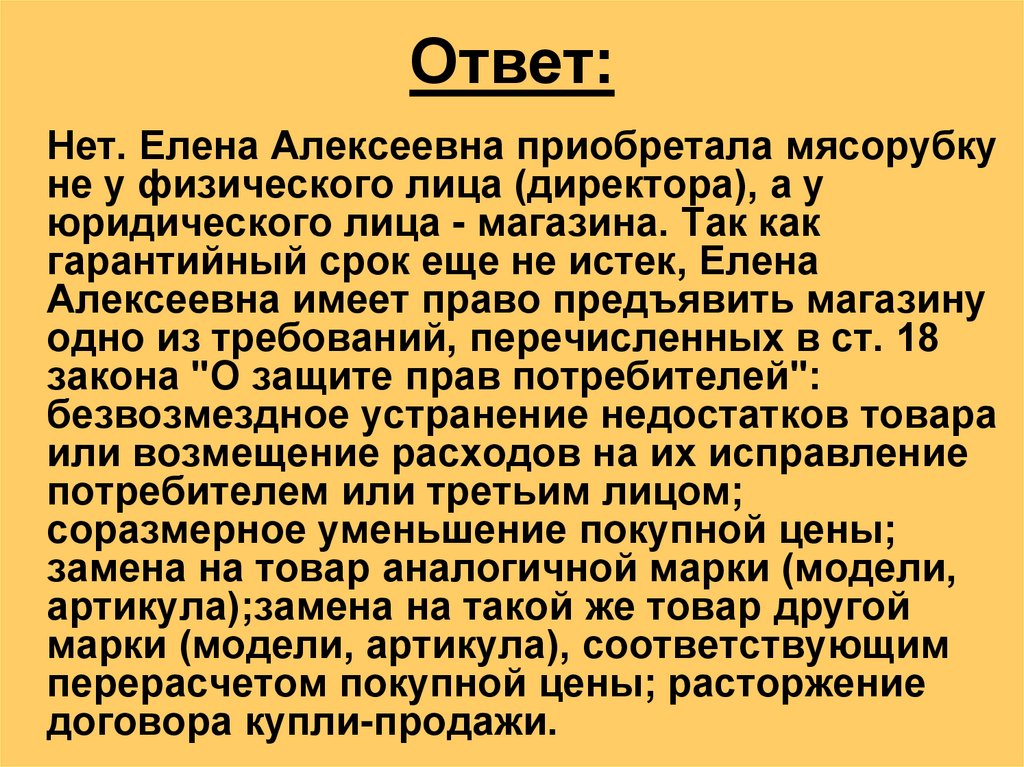 Ответ:

Нет. Елена Алексеевна приобретала мясорубку не у физического лица (директора), а у юридического лица - магазина. Так как гарантийный срок еще не истек, Елена Алексеевна имеет право предъявить магазину одно из требований, перечисленных в ст. 18 закона "О защите прав потребителей": безвозмездное устранение недостатков товара или возмещение расходов на их исправление потребителем или третьим лицом; соразмерное уменьшение покупной цены; замена на товар аналогичной марки (модели, артикула);замена на такой же товар другой марки (модели, артикула), соответствующим перерасчетом покупной цены; расторжение договора купли-продажи.